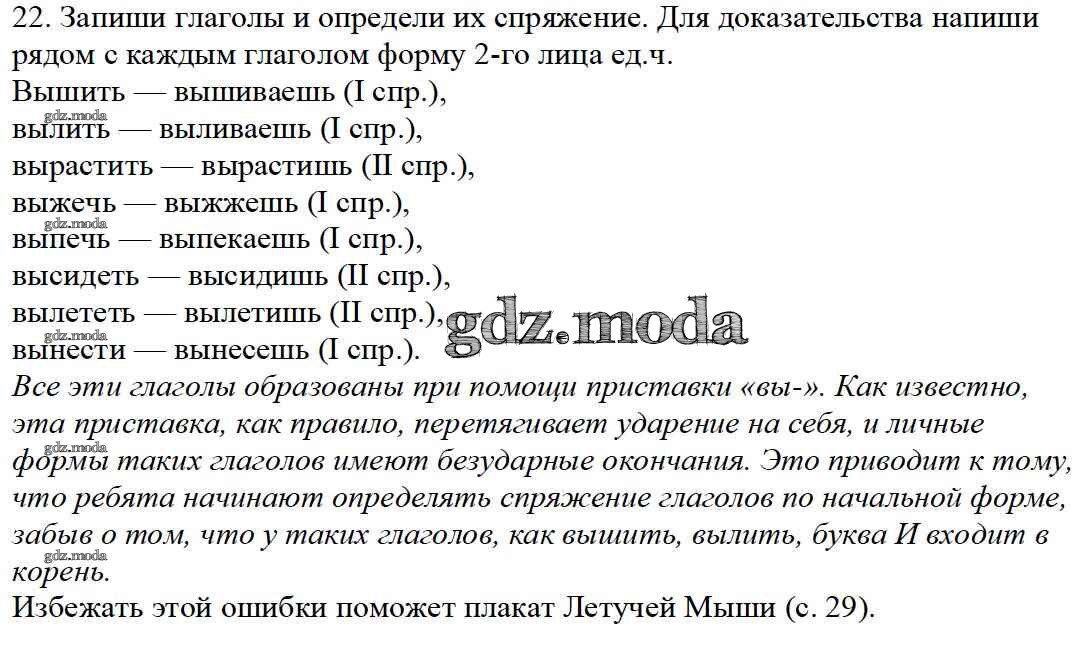 22. Запиши глаголы и определи их спряжение. Для доказательства напиши рядом с каждым глаголом форму 2-го лица ед.ч.
Вышить — вышиваешь (I спр.),
gdz.moda
вылить — выливаешь (I спр.),
вырастить — вырастишь (II спр.),
выжечь — выжжешь (I спр.),
gdz.moda
выпечь — выпекаешь (I спр.),
высидеть — высидишь (II спр.),
вылететь — вылетишь (II спр.),
gdz.moda
gdz.moda
вынести — вынесешь (I спр.).
Все эти глаголы образованы при помощи приставки «вы-». Как известно, эта приставка, как правило, перетягивает ударение на себя, и личные
gdz.moda
формы таких глаголов имеют безударные окончания. Это приводит к тому, что ребята начинают определять спряжение глаголов по начальной форме, забыв о том, что у таких глаголов, как вышить, вылить, буква И входит в
gdz.moda
корень.
Избежать этой ошибки поможет плакат Летучей Мыши (с. 29).